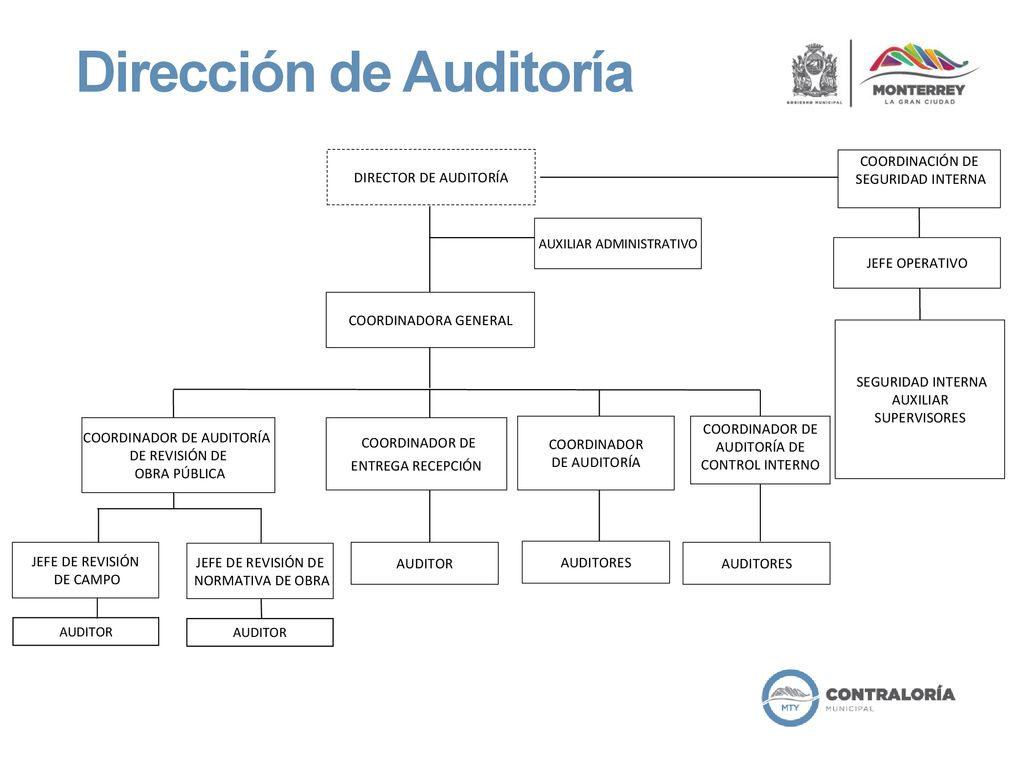 Dirección de Auditoría

GOBIERNO MUNICIPAL

MONTERREY
LA GRAN CIUDAD

DIRECTOR DE AUDITORÍA

COORDINACIÓN DE SEGURIDAD INTERNA

AUXILIAR ADMINISTRATIVO

JEFE OPERATIVO

COORDINADORA GENERAL

SEGURIDAD INTERNA AUXILIAR SUPERVISORES

COORDINADOR DE AUDITORÍA DE REVISIÓN DE OBRA PÚBLICA

COORDINADOR DE ENTREGA RECEPCIÓN

COORDINADOR DE AUDITORÍA

COORDINADOR DE AUDITORÍA DE CONTROL INTERNO

JEFE DE REVISIÓN DE CAMPO

JEFE DE REVISIÓN DE NORMATIVA DE OBRA

AUDITOR

AUDITORES

AUDITORES

AUDITOR

AUDITOR

MTY
CONTRALORÍA
MUNICIPAL